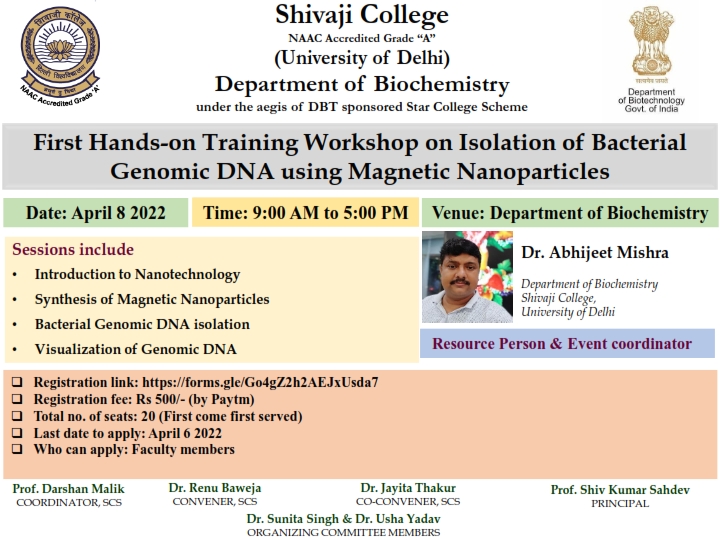 शिवाजी कॉलेज
दिल्ली विश्वविद्यालय
NAAC Accredited Grade 'A'

Shivaji College
NAAC Accredited Grade "A"
(University of Delhi)
Department of Biochemistry
under the aegis of DBT sponsored Star College Scheme

सत्यमेव जयते
Department of Biotechnology
Govt. of India

First Hands-on Training Workshop on Isolation of Bacterial Genomic DNA using Magnetic Nanoparticles

Date: April 8 2022
Time: 9:00 AM to 5:00 PM
Venue: Department of Biochemistry

Sessions include
• Introduction to Nanotechnology
• Synthesis of Magnetic Nanoparticles
• Bacterial Genomic DNA isolation
• Visualization of Genomic DNA

Dr. Abhijeet Mishra
Department of Biochemistry
Shivaji College,
University of Delhi

Resource Person & Event coordinator

❑ Registration link: https://forms.gle/Go4gZ2h2AEJxUsda7
❑ Registration fee: Rs 500/- (by Paytm)
❑ Total no. of seats: 20 (First come first served)
❑ Last date to apply: April 6 2022
❑ Who can apply: Faculty members

Prof. Darshan Malik
COORDINATOR, SCS

Dr. Renu Baweja
CONVENER, SCS

Dr. Jayita Thakur
CO-CONVENER, SCS

Prof. Shiv Kumar Sahdev
PRINCIPAL

Dr. Sunita Singh & Dr. Usha Yadav
ORGANIZING COMMITTEE MEMBERS